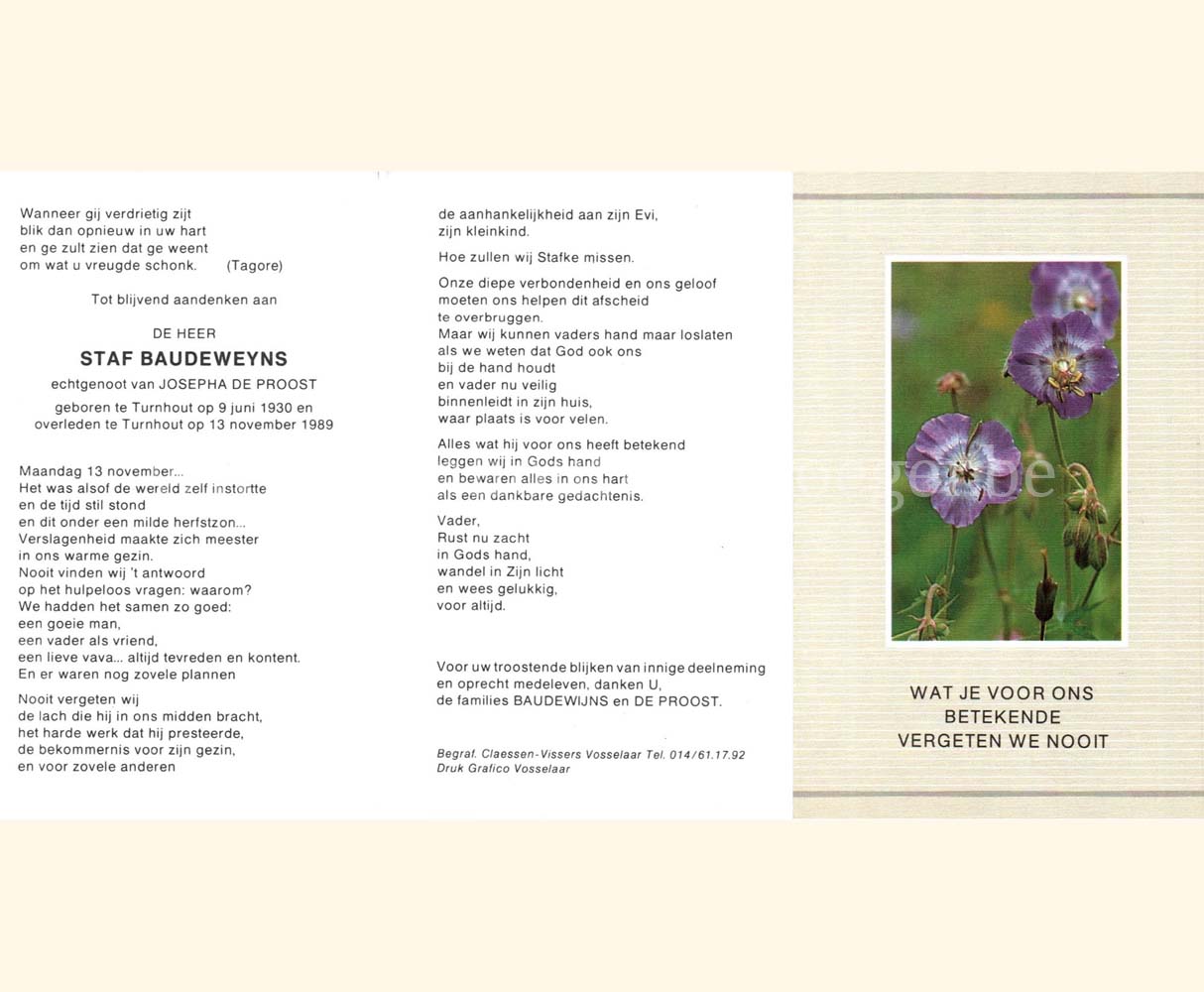 Wanneer gij verdrietig zijt
blik dan opnieuw in uw hart
en ge zult zien dat ge weent
om wat u vreugde schonk. (Tagore)

Tot blijvend aandenken aan

DE HEER

STAF BAUDEWEYNS

echtgenoot van JOSEPHA DE PROOST

geboren te Turnhout op 9 juni 1930 en
overleden te Turnhout op 13 november 1989

Maandag 13 november...
Het was alsof de wereld zelf instortte
en de tijd stil stond
en dit onder een milde herfstzon...
Verslagenheid maakte zich meester
in ons warme gezin.
Nooit vinden wij 't antwoord
op het hulpeloos vragen: waarom?
We hadden het samen zo goed:
een goeie man,
een vader als vriend,
een lieve vava... altijd tevreden en kontent.
En er waren nog zovele plannen

Nooit vergeten wij
de lach die hij in ons midden bracht,
het harde werk dat hij presteerde,
de bekommernis voor zijn gezin,
en voor zovele anderen

de aanhankelijkheid aan zijn Evi,
zijn kleinkind.

Hoe zullen wij Stafke missen.

Onze diepe verbondenheid en ons geloof
moeten ons helpen dit afscheid
te overbruggen.
Maar wij kunnen vaders hand maar loslaten
als we weten dat God ook ons
bij de hand houdt
en vader nu veilig
binnenleidt in zijn huis,
waar plaats is voor velen.

Alles wat hij voor ons heeft betekend
leggen wij in Gods hand
en bewaren alles in ons hart
als een dankbare gedachtenis.

Vader,
Rust nu zacht
in Gods hand,
wandel in Zijn licht
en wees gelukkig,
voor altijd.

Voor uw troostende blijken van innige deelneming
en oprecht medeleven, danken U,
de families BAUDEWIJNS en DE PROOST.

Begraf. Claessen-Vissers Vosselaar Tel. 014/61.17.92
Druk Grafico Vosselaar

WAT JE VOOR ONS
BETEKENDE
VERGETEN WE NOOIT